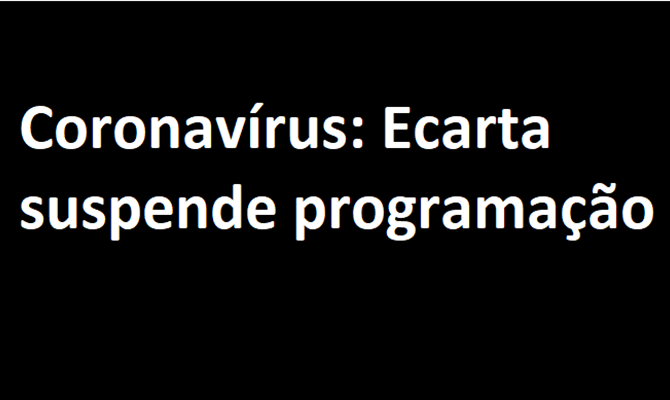 Coronavírus: Ecarta suspende programação